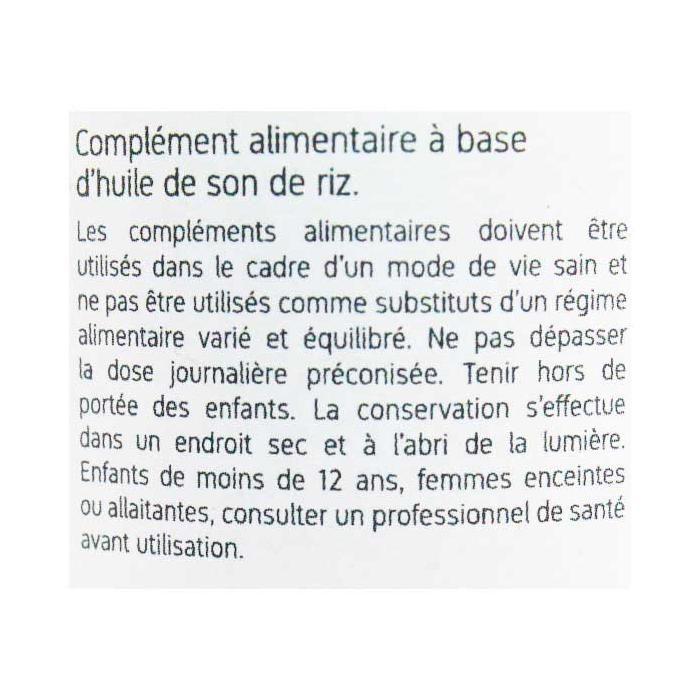 Complément alimentaire à base d'huile de son de riz.

Les compléments alimentaires doivent être utilisés dans le cadre d'un mode de vie sain et ne pas être utilisés comme substituts d'un régime alimentaire varié et équilibré. Ne pas dépasser la dose journalière préconisée. Tenir hors de portée des enfants. La conservation s'effectue dans un endroit sec et à l'abri de la lumière. Enfants de moins de 12 ans, femmes enceintes ou allaitantes, consulter un professionnel de santé avant utilisation.